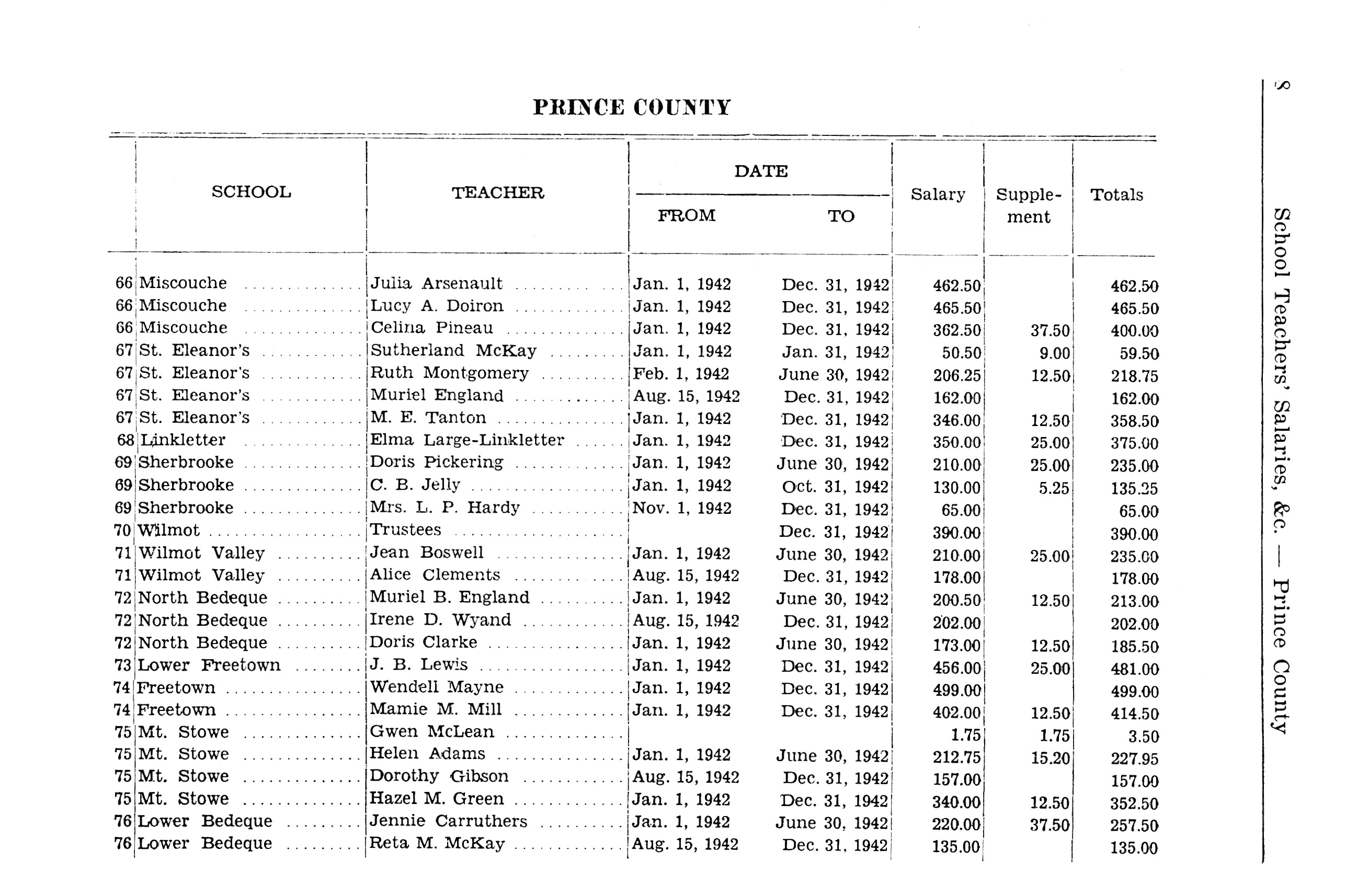 PRINCE COUNTY

| | SCHOOL | TEACHER | DATE FROM | DATE TO | Salary | Supplement | Totals |
|---|---|---|---|---|---|---|---|
| 66 | Miscouche | Julia Arsenault | Jan. 1, 1942 | Dec. 31, 1942 | 462.50 | | 462.50 |
| 66 | Miscouche | Lucy A. Doiron | Jan. 1, 1942 | Dec. 31, 1942 | 465.50 | | 465.50 |
| 66 | Miscouche | Celina Pineau | Jan. 1, 1942 | Dec. 31, 1942 | 362.50 | 37.50 | 400.00 |
| 67 | St. Eleanor's | Sutherland McKay | Jan. 1, 1942 | Jan. 31, 1942 | 50.50 | 9.00 | 59.50 |
| 67 | St. Eleanor's | Ruth Montgomery | Feb. 1, 1942 | June 30, 1942 | 206.25 | 12.50 | 218.75 |
| 67 | St. Eleanor's | Muriel England | Aug. 15, 1942 | Dec. 31, 1942 | 162.00 | | 162.00 |
| 67 | St. Eleanor's | M. E. Tanton | Jan. 1, 1942 | Dec. 31, 1942 | 346.00 | 12.50 | 358.50 |
| 68 | Linkletter | Elma Large-Linkletter | Jan. 1, 1942 | Dec. 31, 1942 | 350.00 | 25.00 | 375.00 |
| 69 | Sherbrooke | Doris Pickering | Jan. 1, 1942 | June 30, 1942 | 210.00 | 25.00 | 235.00 |
| 69 | Sherbrooke | C. B. Jelly | Jan. 1, 1942 | Oct. 31, 1942 | 130.00 | 5.25 | 135.25 |
| 69 | Sherbrooke | Mrs. L. P. Hardy | Nov. 1, 1942 | Dec. 31, 1942 | 65.00 | | 65.00 |
| 70 | Wilmot | Trustees | | Dec. 31, 1942 | 390.00 | | 390.00 |
| 71 | Wilmot Valley | Jean Boswell | Jan. 1, 1942 | June 30, 1942 | 210.00 | 25.00 | 235.00 |
| 71 | Wilmot Valley | Alice Clements | Aug. 15, 1942 | Dec. 31, 1942 | 178.00 | | 178.00 |
| 72 | North Bedeque | Muriel B. England | Jan. 1, 1942 | June 30, 1942 | 200.50 | 12.50 | 213.00 |
| 72 | North Bedeque | Irene D. Wyand | Aug. 15, 1942 | Dec. 31, 1942 | 202.00 | | 202.00 |
| 72 | North Bedeque | Doris Clarke | Jan. 1, 1942 | June 30, 1942 | 173.00 | 12.50 | 185.50 |
| 73 | Lower Freetown | J. B. Lewis | Jan. 1, 1942 | Dec. 31, 1942 | 456.00 | 25.00 | 481.00 |
| 74 | Freetown | Wendell Mayne | Jan. 1, 1942 | Dec. 31, 1942 | 499.00 | | 499.00 |
| 74 | Freetown | Mamie M. Mill | Jan. 1, 1942 | Dec. 31, 1942 | 402.00 | 12.50 | 414.50 |
| 75 | Mt. Stowe | Gwen McLean | | | 1.75 | 1.75 | 3.50 |
| 75 | Mt. Stowe | Helen Adams | Jan. 1, 1942 | June 30, 1942 | 212.75 | 15.20 | 227.95 |
| 75 | Mt. Stowe | Dorothy Gibson | Aug. 15, 1942 | Dec. 31, 1942 | 157.00 | | 157.00 |
| 75 | Mt. Stowe | Hazel M. Green | Jan. 1, 1942 | Dec. 31, 1942 | 340.00 | 12.50 | 352.50 |
| 76 | Lower Bedeque | Jennie Carruthers | Jan. 1, 1942 | June 30, 1942 | 220.00 | 37.50 | 257.50 |
| 76 | Lower Bedeque | Reta M. McKay | Aug. 15, 1942 | Dec. 31, 1942 | 135.00 | | 135.00 |

8 School Teachers' Salaries, &c. — Prince County